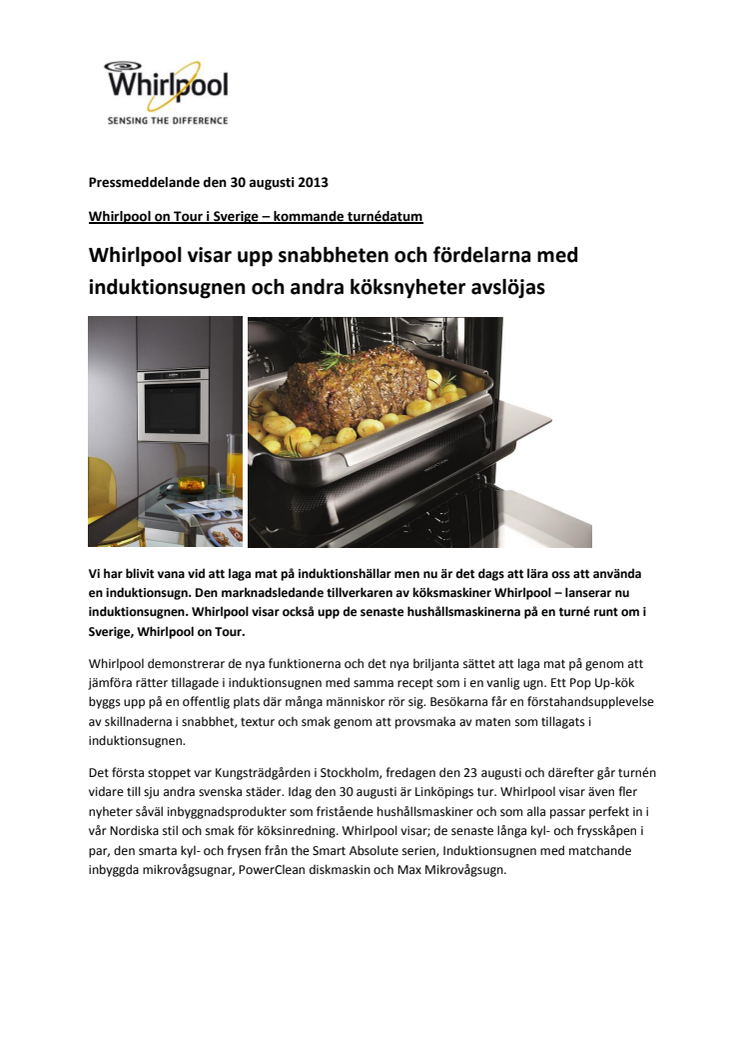 Whirlpool
SENSING THE DIFFERENCE

Pressmeddelande den 30 augusti 2013

Whirlpool on Tour i Sverige – kommande turnédatum

Whirlpool visar upp snabbheten och fördelarna med induktionsugnen och andra köksnyheter avslöjas

Vi har blivit vana vid att laga mat på induktionshällar men nu är det dags att lära oss att använda en induktionsugn. Den marknadsledande tillverkaren av köksmaskiner Whirlpool – lanserar nu induktionsugnen. Whirlpool visar också upp de senaste hushållsmaskinerna på en turné runt om i Sverige, Whirlpool on Tour.

Whirlpool demonstrerar de nya funktionerna och det nya briljanta sättet att laga mat på genom att jämföra rätter tillagade i induktionsugnen med samma recept som i en vanlig ugn. Ett Pop Up-kök byggs upp på en offentlig plats där många människor rör sig. Besökarna får en förstahandsupplevelse av skillnaderna i snabbhet, textur och smak genom att provsmaka av maten som tillagats i induktionsugnen.

Det första stoppet var Kungsträdgården i Stockholm, fredagen den 23 augusti och därefter går turnén vidare till sju andra svenska städer. Idag den 30 augusti är Linköpings tur. Whirlpool visar även fler nyheter såväl inbyggnadsprodukter som fristående hushållsmaskiner och som alla passar perfekt in i vår Nordiska stil och smak för köksinredning. Whirlpool visar; de senaste långa kyl- och frysskåpen i par, den smarta kyl- och frysen från the Smart Absolute serien, Induktionsugnen med matchande inbyggda mikrovågsugnar, PowerClean diskmaskin och Max Mikrovågsugn.